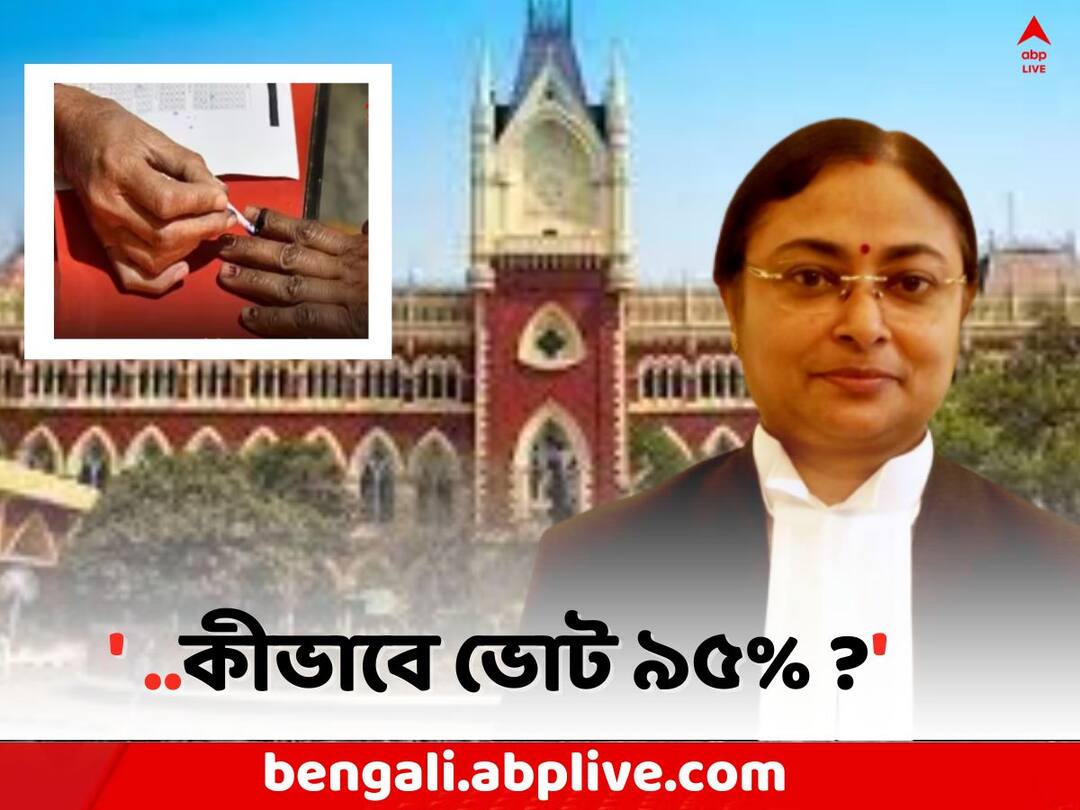 abp LIVE

' ..কীভাবে ভোট ৯৫% ?'

bengali.abplive.com